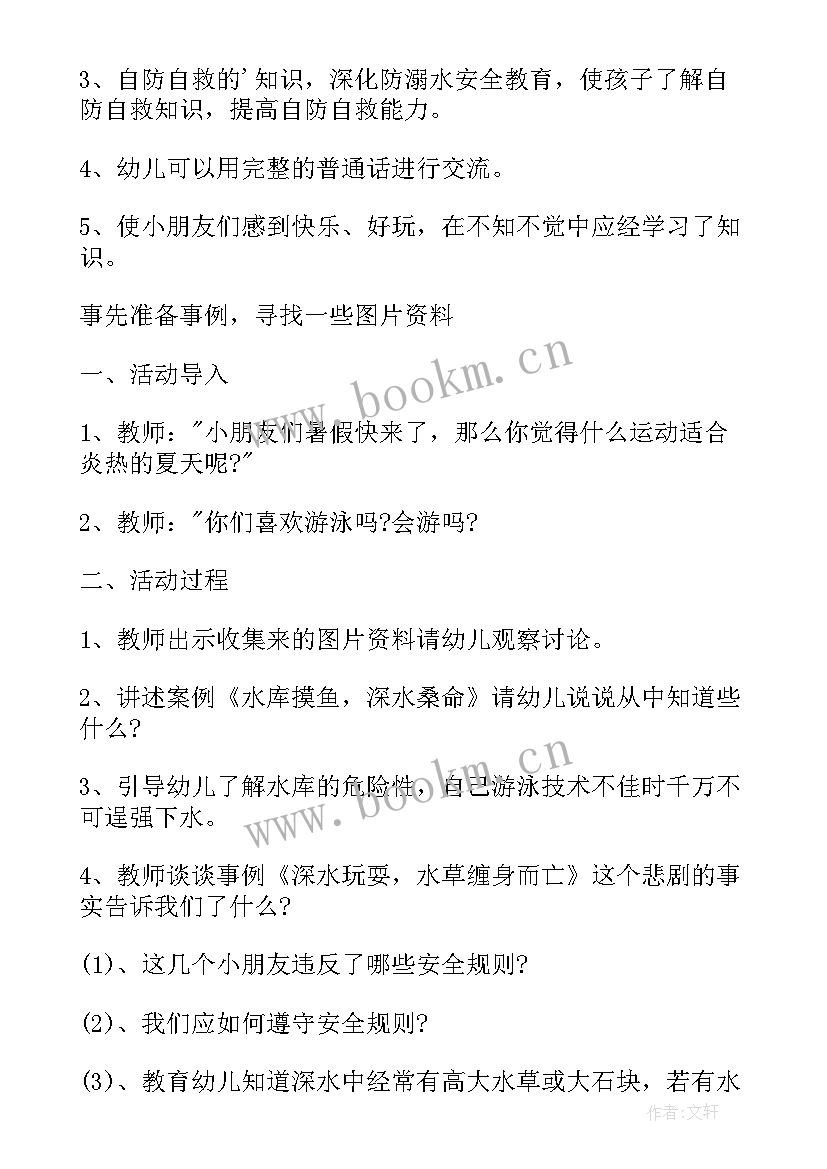 3、自防自救的'知识，深化防溺水安全教育，使孩子了解自防自救知识，提高自防自救能力。

4、幼儿可以用完整的普通话进行交流。

5、使小朋友们感到快乐、好玩，在不知不觉中应经学习了知识。

事先准备事例，寻找一些图片资料

一、活动导入

1、教师："小朋友们暑假快来了，那么你觉得什么运动适合炎热的夏天呢?"

2、教师："你们喜欢游泳吗?会游吗?

二、活动过程

1、教师出示收集来的图片资料请幼儿观察讨论。

2、讲述案例《水库摸鱼，深水桑命》请幼儿说说从中知道些什么?

3、引导幼儿了解水库的危险性，自己游泳技术不佳时千万不可逞强下水。

4、教师谈谈事例《深水玩耍，水草缠身而亡》这个悲剧的事实告诉我们了什么?

(1)、这几个小朋友违反了哪些安全规则?

(2)、我们应如何遵守安全规则?

(3)、教育幼儿知道深水中经常有高大水草或大石块，若有水

www.bookm.cn

www.bookm.cn

作者:文轩